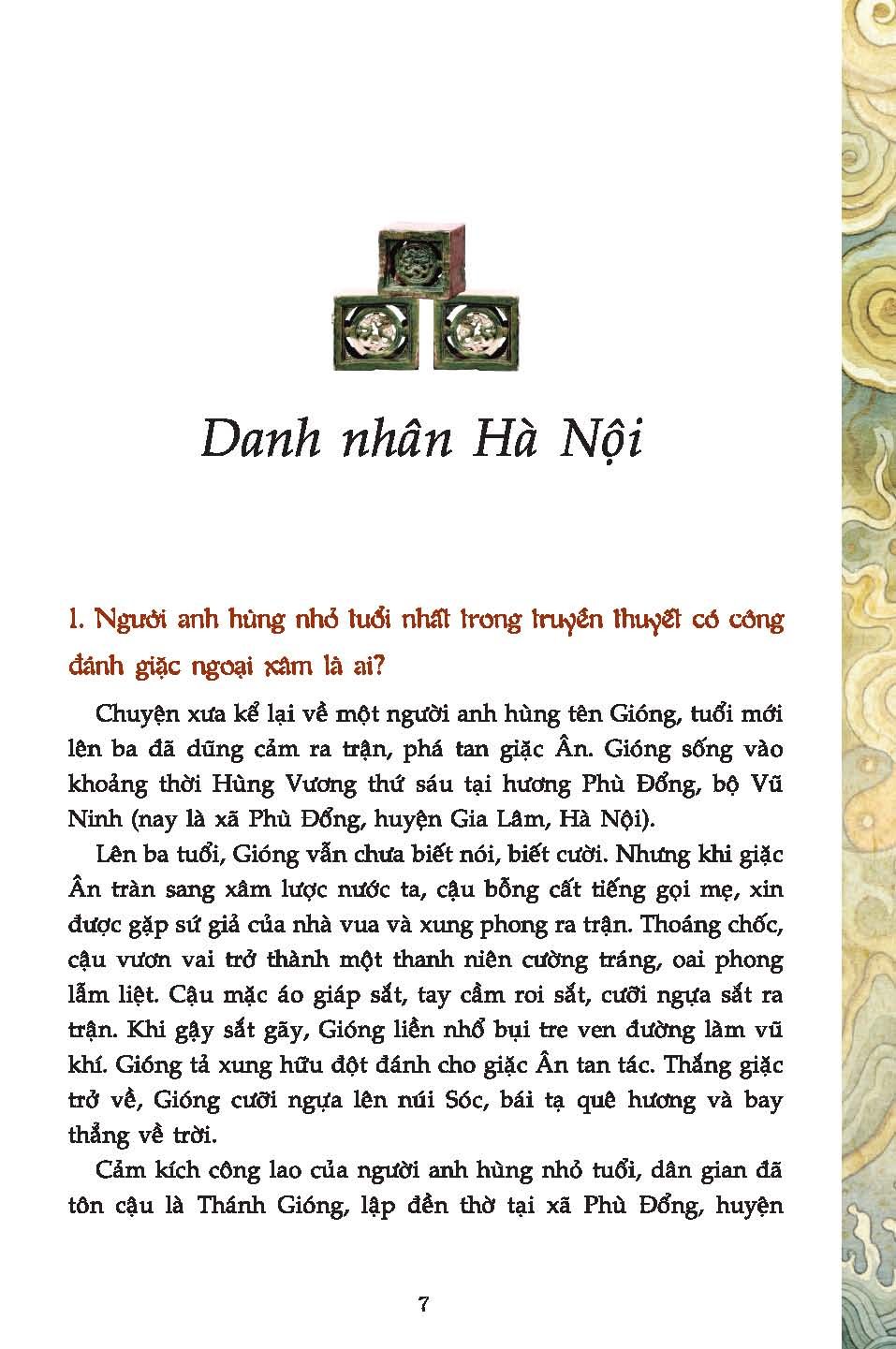 Danh nhân Hà Nội

1. Người anh hùng nhỏ tuổi nhất trong truyền thuyết có công đánh giặc ngoại xâm là ai?

Chuyện xưa kể lại về một người anh hùng tên Gióng, tuổi mới lên ba đã dũng cảm ra trận, phá tan giặc Ân. Gióng sống vào khoảng thời Hùng Vương thứ sáu tại hương Phù Đổng, bộ Vũ Ninh (nay là xã Phù Đổng, huyện Gia Lâm, Hà Nội).

Lên ba tuổi, Gióng vẫn chưa biết nói, biết cười. Nhưng khi giặc Ân tràn sang xâm lược nước ta, cậu bỗng cất tiếng gọi mẹ, xin được gặp sứ giả của nhà vua và xung phong ra trận. Thoáng chốc, cậu vươn vai trở thành một thanh niên cường tráng, oai phong lẫm liệt. Cậu mặc áo giáp sắt, tay cầm roi sắt, cưỡi ngựa sắt ra trận. Khi gậy sắt gãy, Gióng liền nhổ bụi tre ven đường làm vũ khí. Gióng tả xung hữu đột đánh cho giặc Ân tan tác. Thắng giặc trở về, Gióng cưỡi ngựa lên núi Sóc, bái tạ quê hương và bay thẳng về trời.

Cảm kích công lao của người anh hùng nhỏ tuổi, dân gian đã tôn cậu là Thánh Gióng, lập đền thờ tại xã Phù Đổng, huyện

7